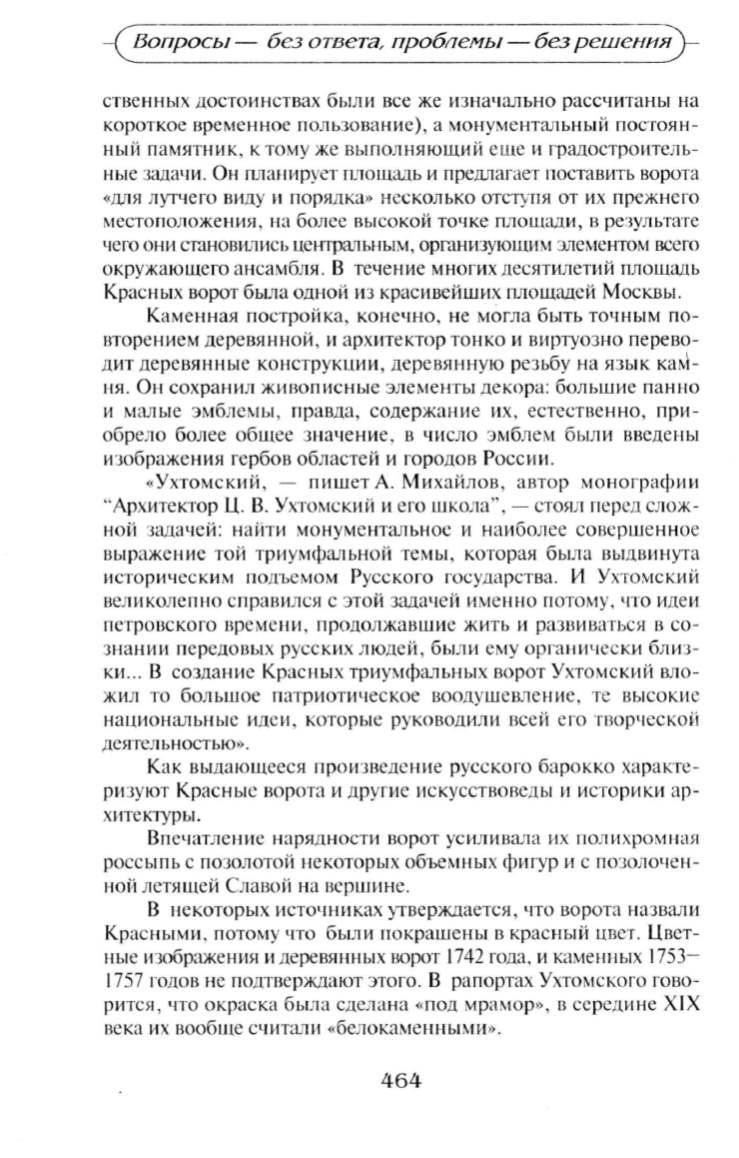 Вопросы — без ответа, проблемы — без решения

ственных достоинствах были все же изначально рассчитаны на короткое временное пользование), а монументальный постоянный памятник, к тому же выполняющий еще и градостроительные задачи. Он планирует площадь и предлагает поставить ворота «для лутчего виду и порядка» несколько отступя от их прежнего местоположения, на более высокой точке площади, в результате чего они становились центральным, организующим элементом всего окружающего ансамбля. В течение многих десятилетий площадь Красных ворот была одной из красивейших площадей Москвы.

Каменная постройка, конечно, не могла быть точным повторением деревянной, и архитектор тонко и виртуозно переводит деревянные конструкции, деревянную резьбу на язык камня. Он сохранил живописные элементы декора: большие панно и малые эмблемы, правда, содержание их, естественно, приобрело более общее значение, в число эмблем были введены изображения гербов областей и городов России.

«Ухтомский, — пишет А. Михайлов, автор монографии "Архитектор Ц. В. Ухтомский и его школа", — стоял перед сложной задачей: найти монументальное и наиболее совершенное выражение той триумфальной темы, которая была выдвинута историческим подъемом Русского государства. И Ухтомский великолепно справился с этой задачей именно потому, что идеи петровского времени, продолжавшие жить и развиваться в сознании передовых русских людей, были ему органически близки... В создание Красных триумфальных ворот Ухтомский вложил то большое патриотическое воодушевление, те высокие национальные идеи, которые руководили всей его творческой деятельностью».

Как выдающееся произведение русского барокко характеризуют Красные ворота и другие искусствоведы и историки архитектуры.

Впечатление нарядности ворот усиливала их полихромная россыпь с позолотой некоторых объемных фигур и с позолоченной летящей Славой на вершине.

В некоторых источниках утверждается, что ворота назвали Красными, потому что были покрашены в красный цвет. Цветные изображения и деревянных ворот 1742 года, и каменных 1753—1757 годов не подтверждают этого. В рапортах Ухтомского говорится, что окраска была сделана «под мрамор», в середине XIX века их вообще считали «белокаменными».

464